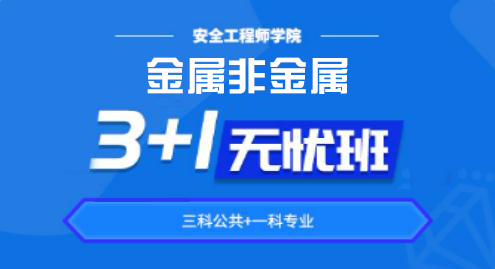 安全工程师学院

金属非金属

3+1 无忧班

三科公共+一科专业